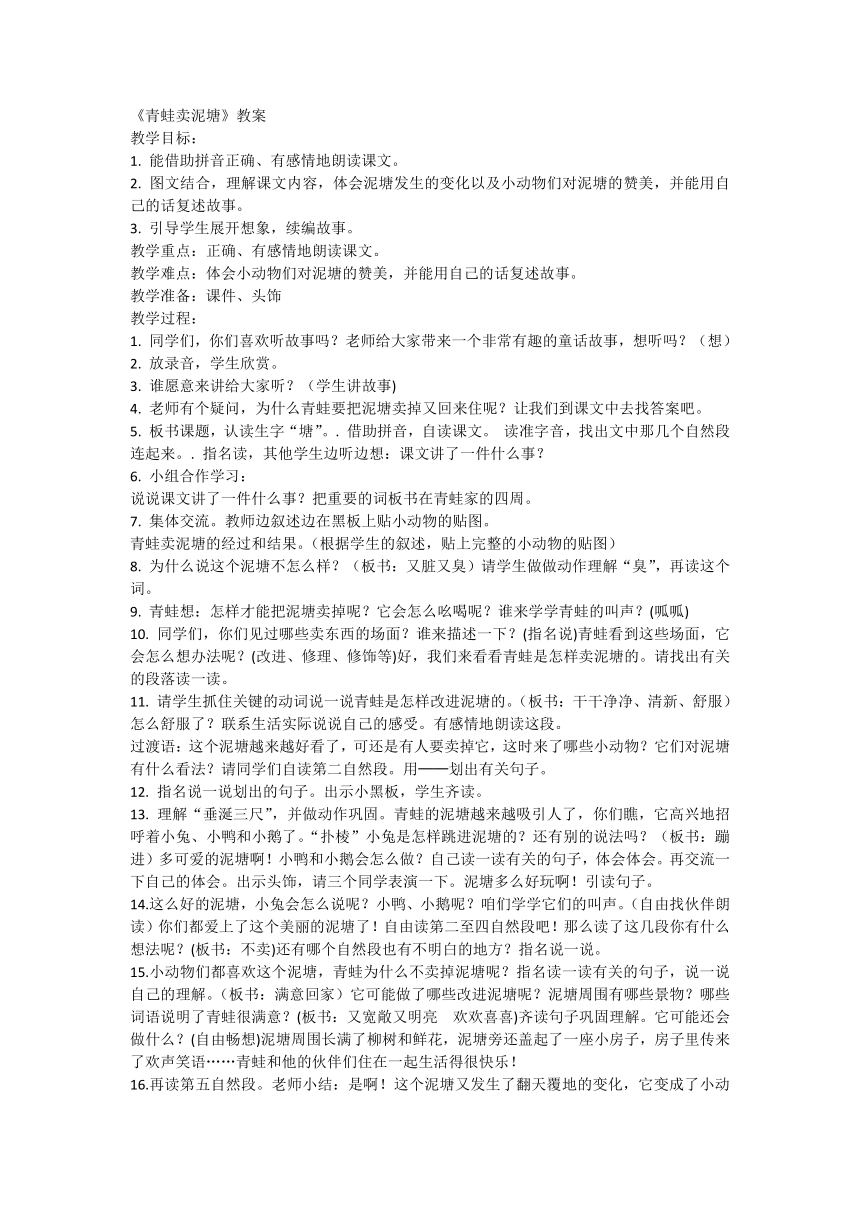 《青蛙卖泥塘》教案
教学目标：
1. 能借助拼音正确、有感情地朗读课文。
2. 图文结合，理解课文内容，体会泥塘发生的变化以及小动物们对泥塘的赞美，并能用自己的话复述故事。
3. 引导学生展开想象，续编故事。
教学重点：正确、有感情地朗读课文。
教学难点：体会小动物们对泥塘的赞美，并能用自己的话复述故事。
教学准备：课件、头饰
教学过程：
1. 同学们，你们喜欢听故事吗？老师给大家带来一个非常有趣的童话故事，想听吗？（想）
2. 放录音，学生欣赏。
3. 谁愿意来讲给大家听？（学生讲故事)
4. 老师有个疑问，为什么青蛙要把泥塘卖掉又回来住呢？让我们到课文中去找答案吧。
5. 板书课题，认读生字“塘”。. 借助拼音，自读课文。 读准字音，找出文中那几个自然段连起来。. 指名读，其他学生边听边想：课文讲了一件什么事？
6. 小组合作学习：
说说课文讲了一件什么事？把重要的词板书在青蛙家的四周。
7. 集体交流。教师边叙述边在黑板上贴小动物的贴图。
青蛙卖泥塘的经过和结果。(根据学生的叙述，贴上完整的小动物的贴图）
8. 为什么说这个泥塘不怎么样？（板书：又脏又臭）请学生做做动作理解“臭”，再读这个词。
9. 青蛙想：怎样才能把泥塘卖掉呢？它会怎么吆喝呢？谁来学学青蛙的叫声？(呱呱)
10. 同学们，你们见过哪些卖东西的场面？谁来描述一下？(指名说)青蛙看到这些场面，它会怎么想办法呢？(改进、修理、修饰等)好，我们来看看青蛙是怎样卖泥塘的。请找出有关的段落读一读。
11. 请学生抓住关键的动词说一说青蛙是怎样改进泥塘的。(板书：干干净净、清新、舒服）怎么舒服了？联系生活实际说说自己的感受。有感情地朗读这段。
过渡语：这个泥塘越来越好看了，可还是有人要卖掉它，这时来了哪些小动物？它们对泥塘有什么看法？请同学们自读第二自然段。用——划出有关句子。
12. 指名说一说划出的句子。出示小黑板，学生齐读。
13. 理解“垂涎三尺”，并做动作巩固。青蛙的泥塘越来越吸引人了，你们瞧，它高兴地招呼着小兔、小鸭和小鹅了。“扑棱”小兔是怎样跳进泥塘的？还有别的说法吗？（板书：蹦进）多可爱的泥塘啊！小鸭和小鹅会怎么做？自己读一读有关的句子，体会体会。再交流一下自己的体会。出示头饰，请三个同学表演一下。泥塘多么好玩啊！引读句子。
14.这么好的泥塘，小兔会怎么说呢？小鸭、小鹅呢？咱们学学它们的叫声。(自由找伙伴朗读）你们都爱上了这个美丽的泥塘了！自由读第二至四自然段吧！那么读了这几段你有什么想法呢？(板书：不卖)还有哪个自然段也有不明白的地方？指名说一说。
15.小动物们都喜欢这个泥塘，青蛙为什么不卖掉泥塘呢？指名读一读有关的句子，说一说自己的理解。(板书：满意回家）它可能做了哪些改进泥塘呢？泥塘周围有哪些景物？哪些词语说明了青蛙很满意？(板书：又宽敞又明亮 欢欢喜喜)齐读句子巩固理解。它可能还会做什么？(自由畅想)泥塘周围长满了柳树和鲜花，泥塘旁还盖起了一座小房子，房子里传来了欢声笑语……青蛙和他的伙伴们住在一起生活得很快乐！
16.再读第五自然段。老师小结：是啊！这个泥塘又发生了翻天覆地的变化，它变成了小动